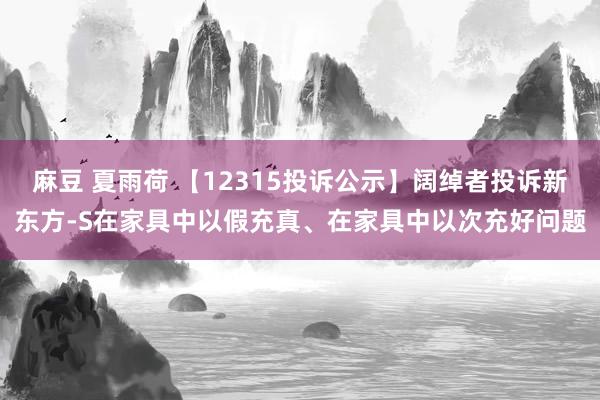 麻豆 夏雨荷 【12315投诉公示】阔绰者投诉新东方-S在家具中以假充真、在家具中以次充好问题